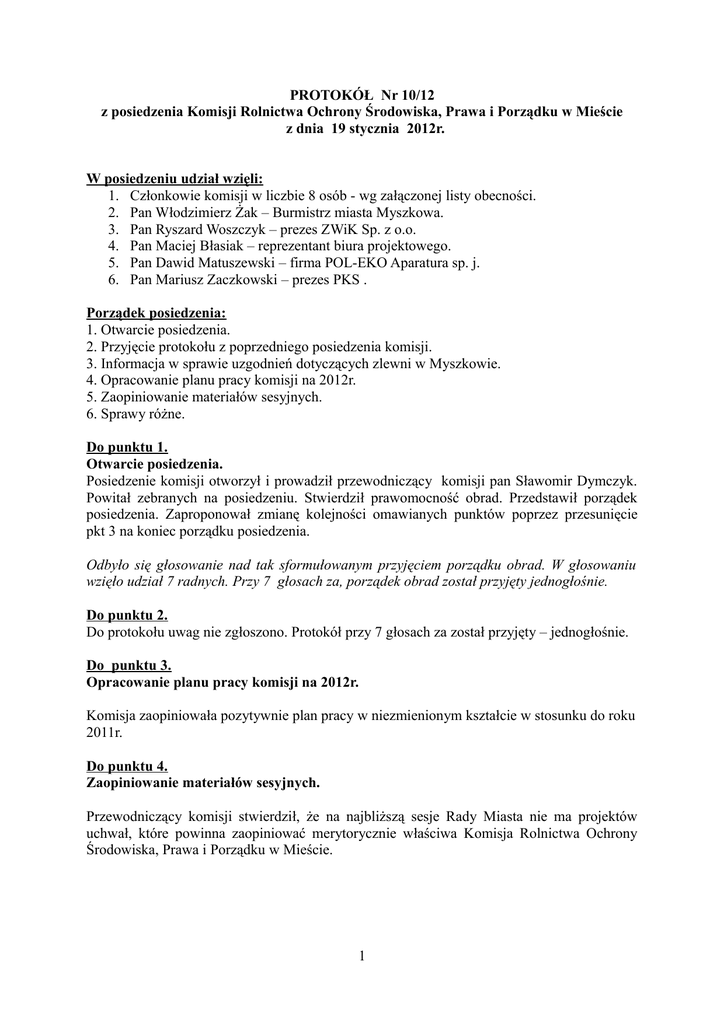 PROTOKÓŁ Nr 10/12
z posiedzenia Komisji Rolnictwa Ochrony Środowiska, Prawa i Porządku w Mieście
z dnia 19 stycznia 2012r.

W posiedzeniu udział wzięli:
1. Członkowie komisji w liczbie 8 osób - wg załączonej listy obecności.
2. Pan Włodzimierz Żak – Burmistrz miasta Myszkowa.
3. Pan Ryszard Woszczyk – prezes ZWiK Sp. z o.o.
4. Pan Maciej Błasiak – reprezentant biura projektowego.
5. Pan Dawid Matuszewski – firma POL-EKO Aparatura sp. j.
6. Pan Mariusz Zaczkowski – prezes PKS .

Porządek posiedzenia:
1. Otwarcie posiedzenia.
2. Przyjęcie protokołu z poprzedniego posiedzenia komisji.
3. Informacja w sprawie uzgodnień dotyczących zlewni w Myszkowie.
4. Opracowanie planu pracy komisji na 2012r.
5. Zaopiniowanie materiałów sesyjnych.
6. Sprawy różne.

Do punktu 1.
Otwarcie posiedzenia.
Posiedzenie komisji otworzył i prowadził przewodniczący komisji pan Sławomir Dymczyk. Powitał zebranych na posiedzeniu. Stwierdził prawomocność obrad. Przedstawił porządek posiedzenia. Zaproponował zmianę kolejności omawianych punktów poprzez przesunięcie pkt 3 na koniec porządku posiedzenia.

Odbyło się głosowanie nad tak sformułowanym przyjęciem porządku obrad. W głosowaniu wzięło udział 7 radnych. Przy 7 głosach za, porządek obrad został przyjęty jednogłośnie.

Do punktu 2.
Do protokołu uwag nie zgłoszono. Protokół przy 7 głosach za został przyjęty – jednogłośnie.

Do punktu 3.
Opracowanie planu pracy komisji na 2012r.

Komisja zaopiniowała pozytywnie plan pracy w niezmienionym kształcie w stosunku do roku 2011r.

Do punktu 4.
Zaopiniowanie materiałów sesyjnych.

Przewodniczący komisji stwierdził, że na najbliższą sesje Rady Miasta nie ma projektów uchwał, które powinna zaopiniować merytorycznie właściwa Komisja Rolnictwa Ochrony Środowiska, Prawa i Porządku w Mieście.

1